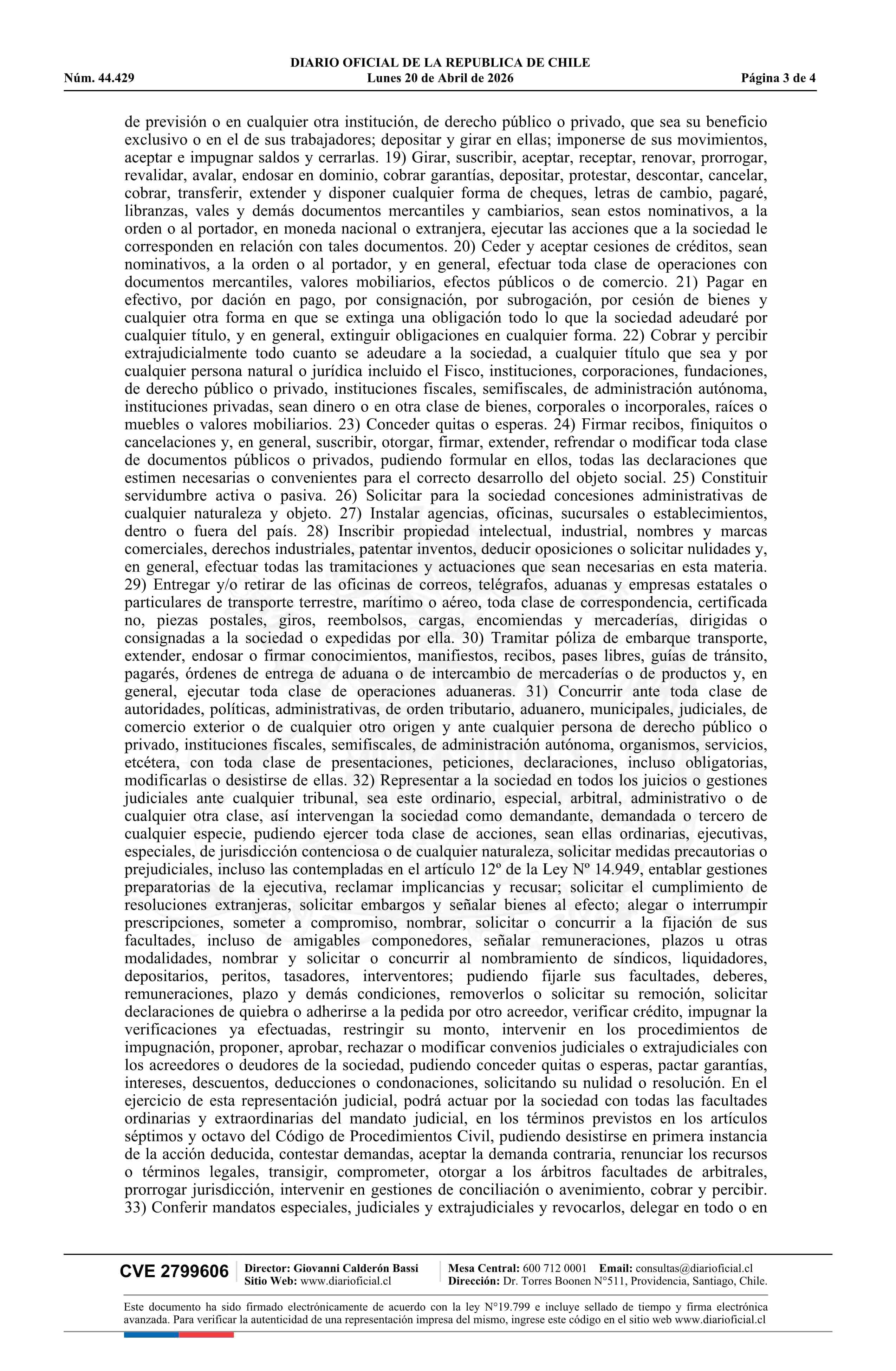 DIARIO OFICIAL DE LA REPUBLICA DE CHILE
Núm. 44.429 Lunes 20 de Abril de 2026 Página 3 de 4

de previsión o en cualquier otra institución, de derecho público o privado, que sea su beneficio exclusivo o en el de sus trabajadores; depositar y girar en ellas; imponerse de sus movimientos, aceptar e impugnar saldos y cerrarlas. 19) Girar, suscribir, aceptar, receptar, renovar, prorrogar, revalidar, avalar, endosar en dominio, cobrar garantías, depositar, protestar, descontar, cancelar, cobrar, transferir, extender y disponer cualquier forma de cheques, letras de cambio, pagaré, libranzas, vales y demás documentos mercantiles y cambiarios, sean estos nominativos, a la orden o al portador, en moneda nacional o extranjera, ejecutar las acciones que a la sociedad le corresponden en relación con tales documentos. 20) Ceder y aceptar cesiones de créditos, sean nominativos, a la orden o al portador, y en general, efectuar toda clase de operaciones con documentos mercantiles, valores mobiliarios, efectos públicos o de comercio. 21) Pagar en efectivo, por dación en pago, por consignación, por subrogación, por cesión de bienes y cualquier otra forma en que se extinga una obligación todo lo que la sociedad adeudaré por cualquier título, y en general, extinguir obligaciones en cualquier forma. 22) Cobrar y percibir extrajudicialmente todo cuanto se adeudare a la sociedad, a cualquier título que sea y por cualquier persona natural o jurídica incluido el Fisco, instituciones, corporaciones, fundaciones, de derecho público o privado, instituciones fiscales, semifiscales, de administración autónoma, instituciones privadas, sean dinero o en otra clase de bienes, corporales o incorporales, raíces o muebles o valores mobiliarios. 23) Conceder quitas o esperas. 24) Firmar recibos, finiquitos o cancelaciones y, en general, suscribir, otorgar, firmar, extender, refrendar o modificar toda clase de documentos públicos o privados, pudiendo formular en ellos, todas las declaraciones que estimen necesarias o convenientes para el correcto desarrollo del objeto social. 25) Constituir servidumbre activa o pasiva. 26) Solicitar para la sociedad concesiones administrativas de cualquier naturaleza y objeto. 27) Instalar agencias, oficinas, sucursales o establecimientos, dentro o fuera del país. 28) Inscribir propiedad intelectual, industrial, nombres y marcas comerciales, derechos industriales, patentar inventos, deducir oposiciones o solicitar nulidades y, en general, efectuar todas las tramitaciones y actuaciones que sean necesarias en esta materia. 29) Entregar y/o retirar de las oficinas de correos, telégrafos, aduanas y empresas estatales o particulares de transporte terrestre, marítimo o aéreo, toda clase de correspondencia, certificada no, piezas postales, giros, reembolsos, cargas, encomiendas y mercaderías, dirigidas o consignadas a la sociedad o expedidas por ella. 30) Tramitar póliza de embarque transporte, extender, endosar o firmar conocimientos, manifiestos, recibos, pases libres, guías de tránsito, pagarés, órdenes de entrega de aduana o de intercambio de mercaderías o de productos y, en general, ejecutar toda clase de operaciones aduaneras. 31) Concurrir ante toda clase de autoridades, políticas, administrativas, de orden tributario, aduanero, municipales, judiciales, de comercio exterior o de cualquier otro origen y ante cualquier persona de derecho público o privado, instituciones fiscales, semifiscales, de administración autónoma, organismos, servicios, etcétera, con toda clase de presentaciones, peticiones, declaraciones, incluso obligatorias, modificarlas o desistirse de ellas. 32) Representar a la sociedad en todos los juicios o gestiones judiciales ante cualquier tribunal, sea este ordinario, especial, arbitral, administrativo o de cualquier otra clase, así intervengan la sociedad como demandante, demandada o tercero de cualquier especie, pudiendo ejercer toda clase de acciones, sean ellas ordinarias, ejecutivas, especiales, de jurisdicción contenciosa o de cualquier naturaleza, solicitar medidas precautorias o prejudiciales, incluso las contempladas en el artículo 12º de la Ley Nº 14.949, entablar gestiones preparatorias de la ejecutiva, reclamar implicancias y recusar; solicitar el cumplimiento de resoluciones extranjeras, solicitar embargos y señalar bienes al efecto; alegar o interrumpir prescripciones, someter a compromiso, nombrar, solicitar o concurrir a la fijación de sus facultades, incluso de amigables componedores, señalar remuneraciones, plazos u otras modalidades, nombrar y solicitar o concurrir al nombramiento de síndicos, liquidadores, depositarios, peritos, tasadores, interventores; pudiendo fijarle sus facultades, deberes, remuneraciones, plazo y demás condiciones, removerlos o solicitar su remoción, solicitar declaraciones de quiebra o adherirse a la pedida por otro acreedor, verificar crédito, impugnar la verificaciones ya efectuadas, restringir su monto, intervenir en los procedimientos de impugnación, proponer, aprobar, rechazar o modificar convenios judiciales o extrajudiciales con los acreedores o deudores de la sociedad, pudiendo conceder quitas o esperas, pactar garantías, intereses, descuentos, deducciones o condonaciones, solicitando su nulidad o resolución. En el ejercicio de esta representación judicial, podrá actuar por la sociedad con todas las facultades ordinarias y extraordinarias del mandato judicial, en los términos previstos en los artículos séptimos y octavo del Código de Procedimientos Civil, pudiendo desistirse en primera instancia de la acción deducida, contestar demandas, aceptar la demanda contraria, renunciar los recursos o términos legales, transigir, comprometer, otorgar a los árbitros facultades de arbitrales, prorrogar jurisdicción, intervenir en gestiones de conciliación o avenimiento, cobrar y percibir. 33) Conferir mandatos especiales, judiciales y extrajudiciales y revocarlos, delegar en todo o en

CVE 2799606 Director: Giovanni Calderón Bassi Sitio Web: www.diarioficial.cl Mesa Central: 600 712 0001 Email: consultas@diarioficial.cl Dirección: Dr. Torres Boonen N°511, Providencia, Santiago, Chile.

Este documento ha sido firmado electrónicamente de acuerdo con la ley N°19.799 e incluye sellado de tiempo y firma electrónica avanzada. Para verificar la autenticidad de una representación impresa del mismo, ingrese este código en el sitio web www.diarioficial.cl